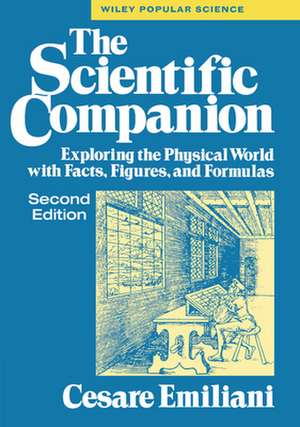 WILEY POPULAR SCIENCE

The Scientific Companion

Exploring the Physical World with Facts, Figures, and Formulas

Second Edition

Cesare Emiliani